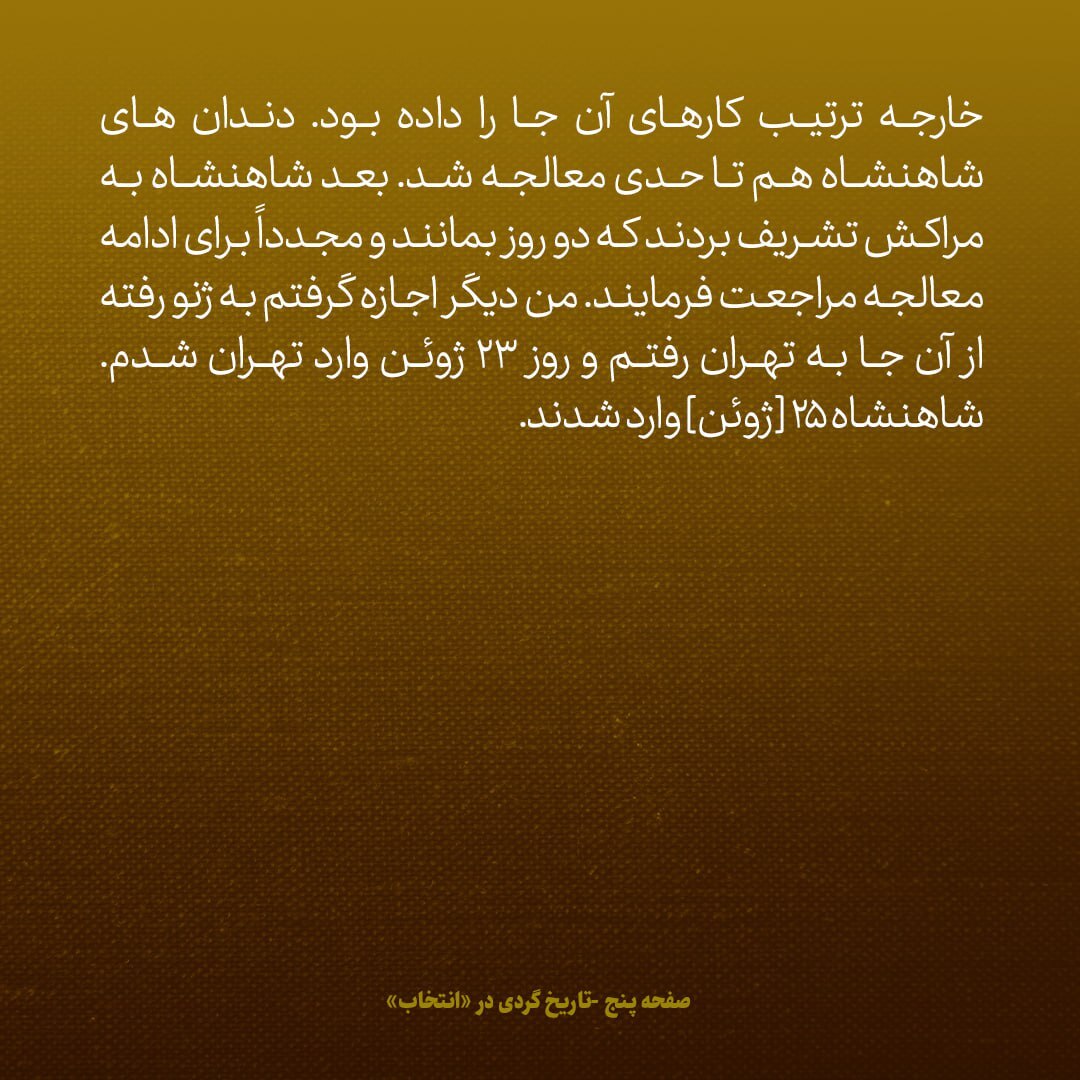 خارجه ترتیب کارهای آن جا را داده بود. دندان های شاهنشاه هم تا حدی معالجه شد. بعد شاهنشاه به مراکش تشریف بردند که دو روز بمانند و مجدداً برای ادامه معالجه مراجعت فرمایند. من دیگر اجازه گرفتم به ژنو رفته از آن جا به تهران رفتم و روز ۲۳ ژوئن وارد تهران شدم. شاهنشاه ۲۵ [ژوئن] وارد شدند.

صفحه پنج -تاریخ گردی در «انتخاب»